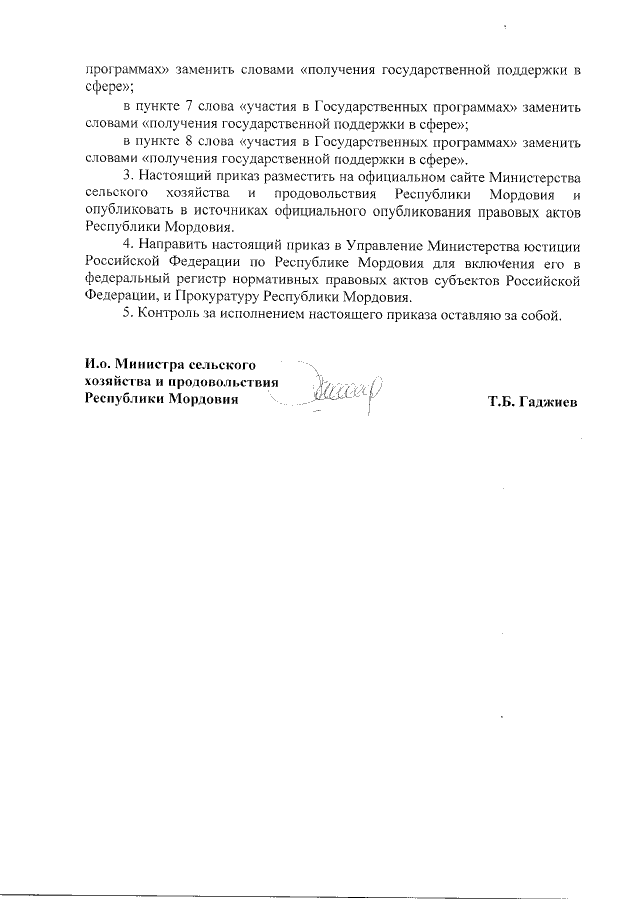 программах» заменить словами «получения государственной поддержки в сфере»;

в пункте 7 слова «участия в Государственных программах» заменить словами «получения государственной поддержки в сфере»;

в пункте 8 слова «участия в Государственных программах» заменить словами «получения государственной поддержки в сфере».

3. Настоящий приказ разместить на официальном сайте Министерства сельского хозяйства и продовольствия Республики Мордовия и опубликовать в источниках официального опубликования правовых актов Республики Мордовия.

4. Направить настоящий приказ в Управление Министерства юстиции Российской Федерации по Республике Мордовия для включения его в федеральный регистр нормативных правовых актов субъектов Российской Федерации, и Прокуратуру Республики Мордовия.

5. Контроль за исполнением настоящего приказа оставляю за собой.

И.о. Министра сельского хозяйства и продовольствия Республики Мордовия

Т.Б. Гаджиев